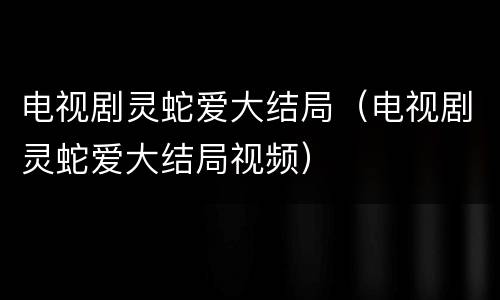 电视剧灵蛇爱大结局（电视剧灵蛇爱大结局视频）